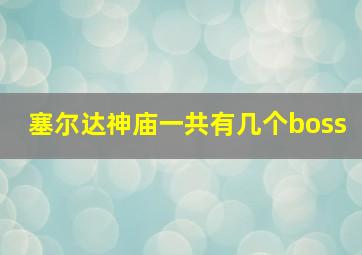 塞尔达神庙一共有几个boss